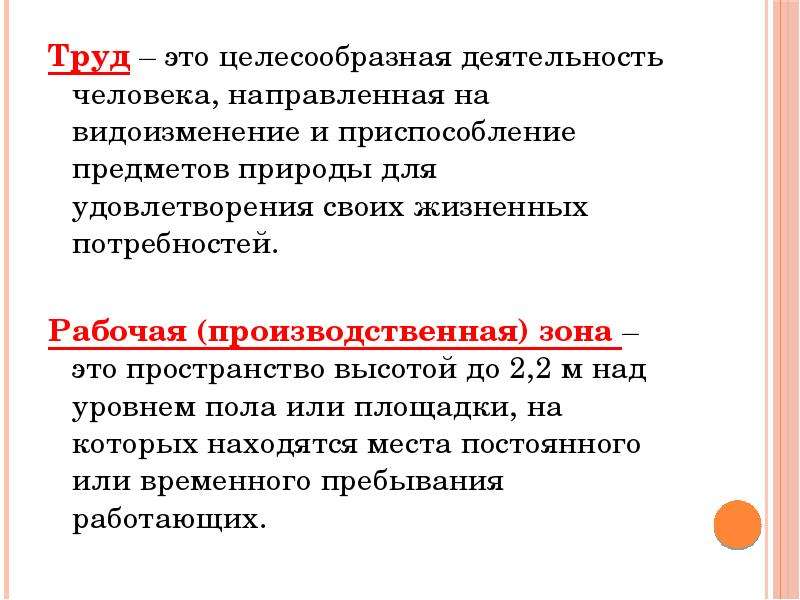 Труд – это целесообразная деятельность человека, направленная на видоизменение и приспособление предметов природы для удовлетворения своих жизненных потребностей.

Рабочая (производственная) зона – это пространство высотой до 2,2 м над уровнем пола или площадки, на которых находятся места постоянного или временного пребывания работающих.